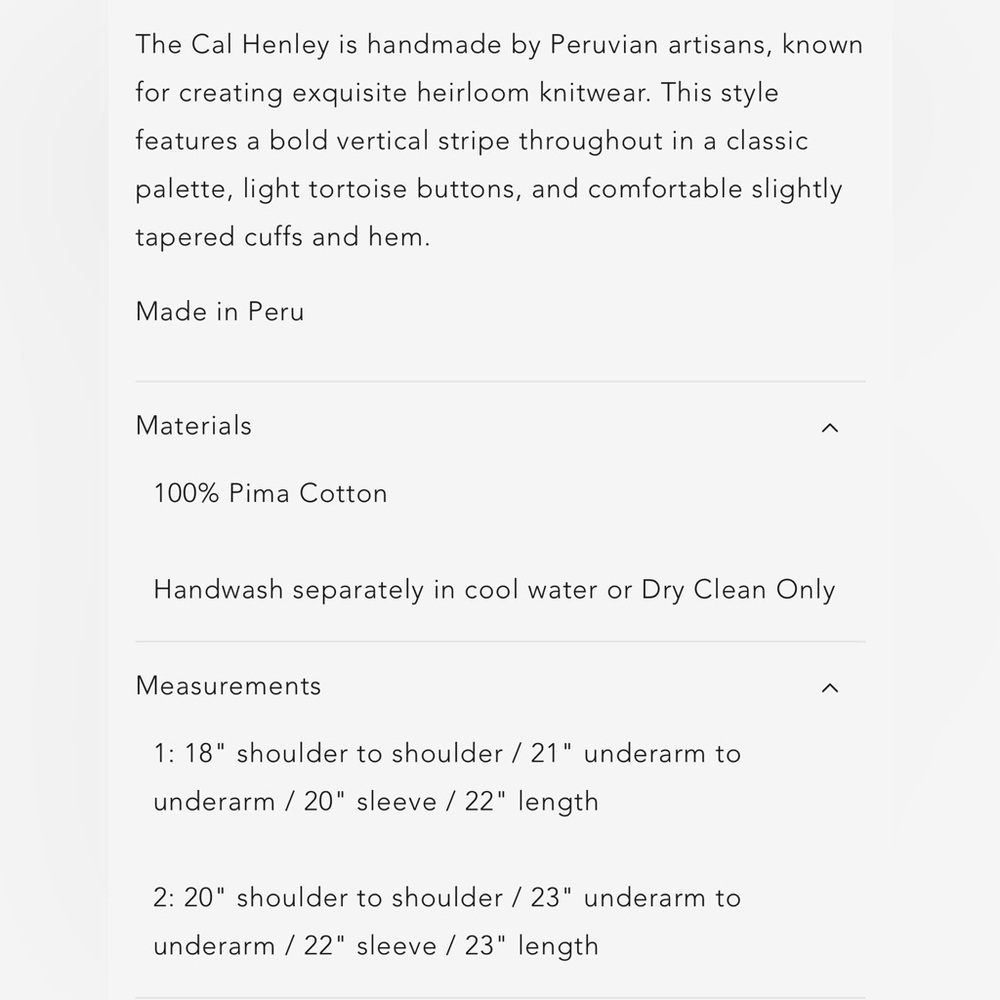 The Cal Henley is handmade by Peruvian artisans, known for creating exquisite heirloom knitwear. This style features a bold vertical stripe throughout in a classic palette, light tortoise buttons, and comfortable slightly tapered cuffs and hem.

Made in Peru

Materials

100% Pima Cotton

Handwash separately in cool water or Dry Clean Only

Measurements

1: 18" shoulder to shoulder / 21" underarm to underarm / 20" sleeve / 22" length

2: 20" shoulder to shoulder / 23" underarm to underarm / 22" sleeve / 23" length